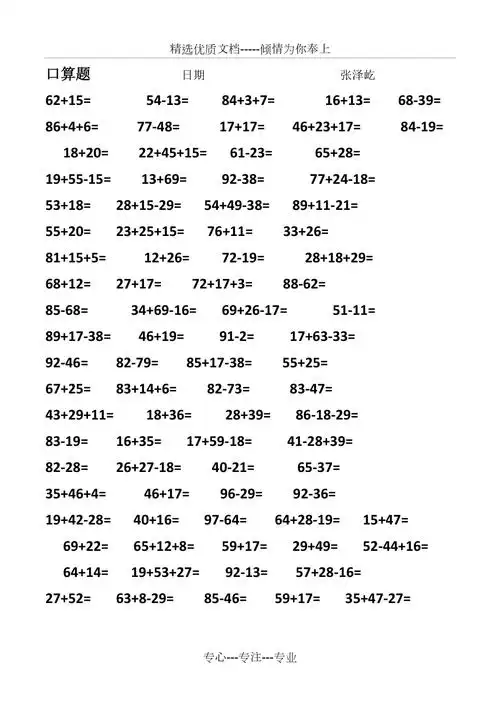 精选优质文档-----倾情为你奉上

口算题　　日期　　张泽屹

62+15=　54-13=　84+3+7=　16+13=　68-39=

86+4+6=　77-48=　17+17=　46+23+17=　84-19=

18+20=　22+45+15=　61-23=　65+28=

19+55-15=　13+69=　92-38=　77+24-18=

53+18=　28+15-29=　54+49-38=　89+11-21=

55+20=　23+25+15=　76+11=　33+26=

81+15+5=　12+26=　72-19=　28+18+29=

68+12=　27+17=　72+17+3=　88-62=

85-68=　34+69-16=　69+26-17=　51-11=

89+17-38=　46+19=　91-2=　17+63-33=

92-46=　82-79=　85+17-38=　55+25=

67+25=　83+14+6=　82-73=　83-47=

43+29+11=　18+36=　28+39=　86-18-29=

83-19=　16+35=　17+59-18=　41-28+39=

82-28=　26+27-18=　40-21=　65-37=

35+46+4=　46+17=　96-29=　92-36=

19+42-28=　40+16=　97-64=　64+28-19=　15+47=

69+22=　65+12+8=　59+17=　29+49=　52-44+16=

64+14=　19+53+27=　92-13=　57+28-16=

27+52=　63+8-29=　85-46=　59+17=　35+47-27=

专心---专注---专业